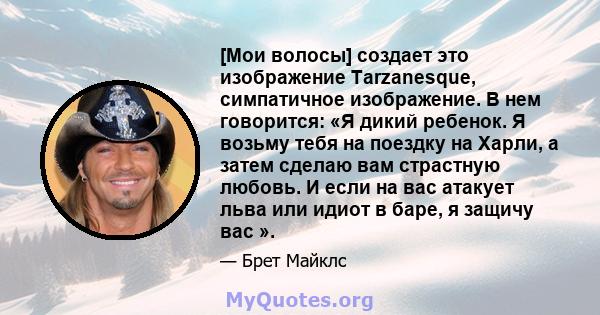 [Мои волосы] создает это изображение Tarzanesque, симпатичное изображение. В нем говорится: «Я дикий ребенок. Я возьму тебя на поездку на Харли, а затем сделаю вам страстную любовь. И если на вас атакует льва или идиот в баре, я защичу вас ».

— Брет Майклс

MyQuotes.org